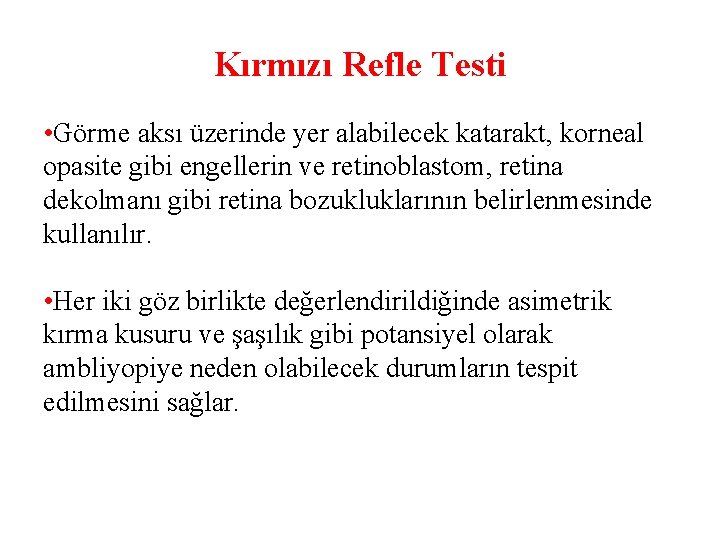 Kırmızı Refle Testi

•Görme aksı üzerinde yer alabilecek katarakt, korneal opasite gibi engellerin ve retinoblastom, retina dekolmanı gibi retina bozukluklarının belirlenmesinde kullanılır.

•Her iki göz birlikte değerlendirildiğinde asimetrik kırma kusuru ve şaşılık gibi potansiyel olarak ambliyopiye neden olabilecek durumların tespit edilmesini sağlar.